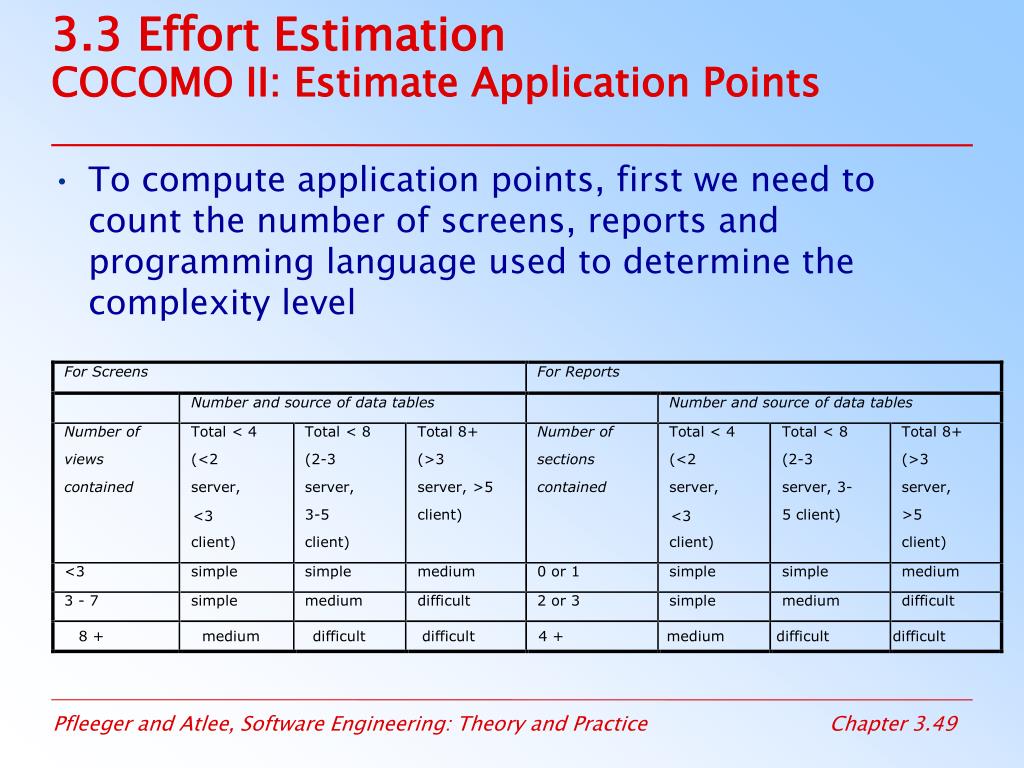 3.3 Effort Estimation
COCOMO II: Estimate Application Points

• To compute application points, first we need to count the number of screens, reports and programming language used to determine the complexity level

| For Screens | | | | For Reports | | | |
|---|---|---|---|---|---|---|---|
| | Number and source of data tables | | | | Number and source of data tables | | |
| Number of views contained | Total < 4 (<2 server, <3 client) | Total < 8 (2-3 server, 3-5 client) | Total 8+ (>3 server, >5 client) | Number of sections contained | Total < 4 (<2 server, <3 client) | Total < 8 (2-3 server, 3-5 client) | Total 8+ (>3 server, >5 client) |
| <3 | simple | simple | medium | 0 or 1 | simple | simple | medium |
| 3 - 7 | simple | medium | difficult | 2 or 3 | simple | medium | difficult |
| 8 + | medium | difficult | difficult | 4 + | medium | difficult | difficult |

Pfleeger and Atlee, Software Engineering: Theory and Practice

Chapter 3.49